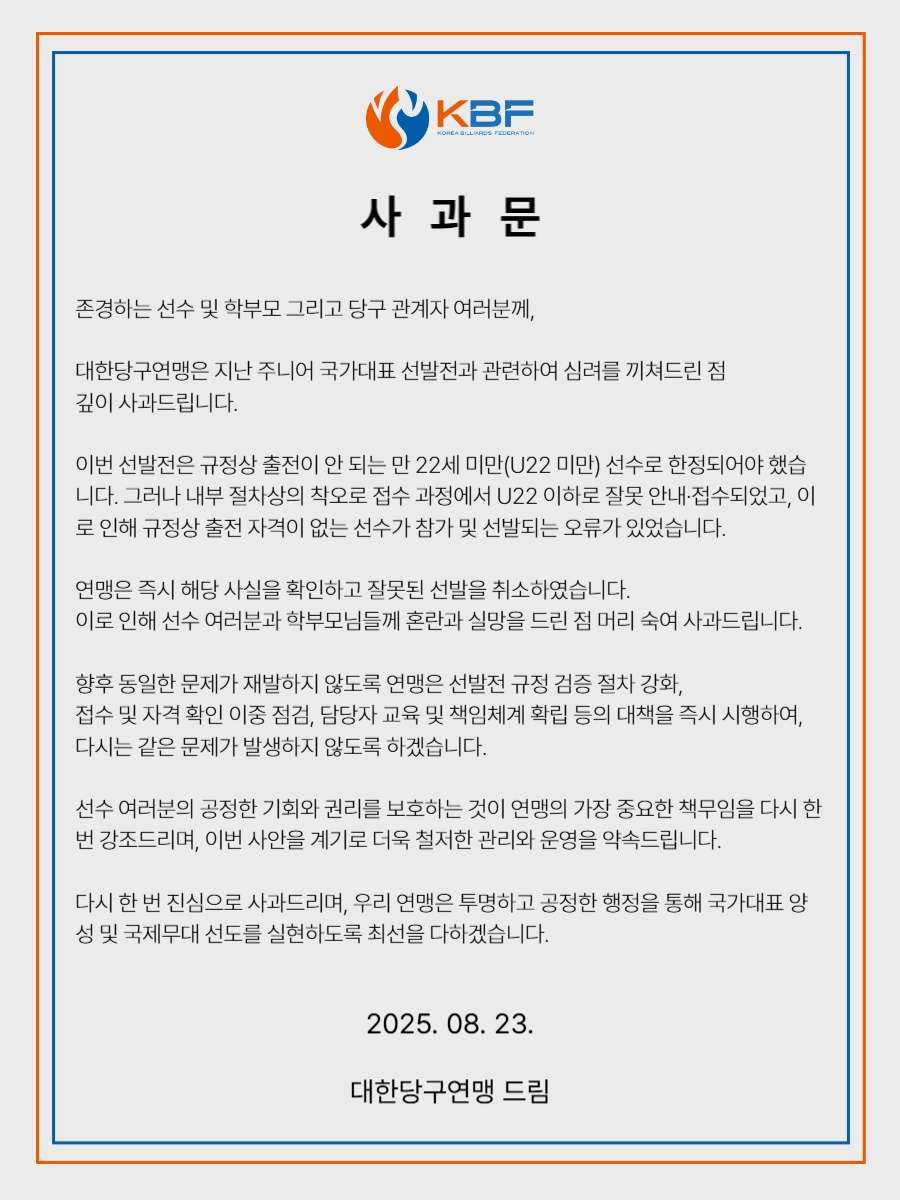 KBF
KOREA BILLIARDS FEDERATION

사 과 문

존경하는 선수 및 학부모 그리고 당구 관계자 여러분께,

대한당구연맹은 지난 주니어 국가대표 선발전과 관련하여 심려를 끼쳐드린 점 깊이 사과드립니다.

이번 선발전은 규정상 출전이 안 되는 만 22세 미만(U22 미만) 선수로 한정되어야 했습니다. 그러나 내부 절차상의 착오로 접수 과정에서 U22 이하로 잘못 안내·접수되었고, 이로 인해 규정상 출전 자격이 없는 선수가 참가 및 선발되는 오류가 있었습니다.

연맹은 즉시 해당 사실을 확인하고 잘못된 선발을 취소하였습니다.
이로 인해 선수 여러분과 학부모님들께 혼란과 실망을 드린 점 머리 숙여 사과드립니다.

향후 동일한 문제가 재발하지 않도록 연맹은 선발전 규정 검증 절차 강화,
접수 및 자격 확인 이중 점검, 담당자 교육 및 책임체계 확립 등의 대책을 즉시 시행하여,
다시는 같은 문제가 발생하지 않도록 하겠습니다.

선수 여러분의 공정한 기회와 권리를 보호하는 것이 연맹의 가장 중요한 책무임을 다시 한 번 강조드리며, 이번 사안을 계기로 더욱 철저한 관리와 운영을 약속드립니다.

다시 한 번 진심으로 사과드리며, 우리 연맹은 투명하고 공정한 행정을 통해 국가대표 양성 및 국제무대 선도를 실현하도록 최선을 다하겠습니다.

2025. 08. 23.

대한당구연맹 드림